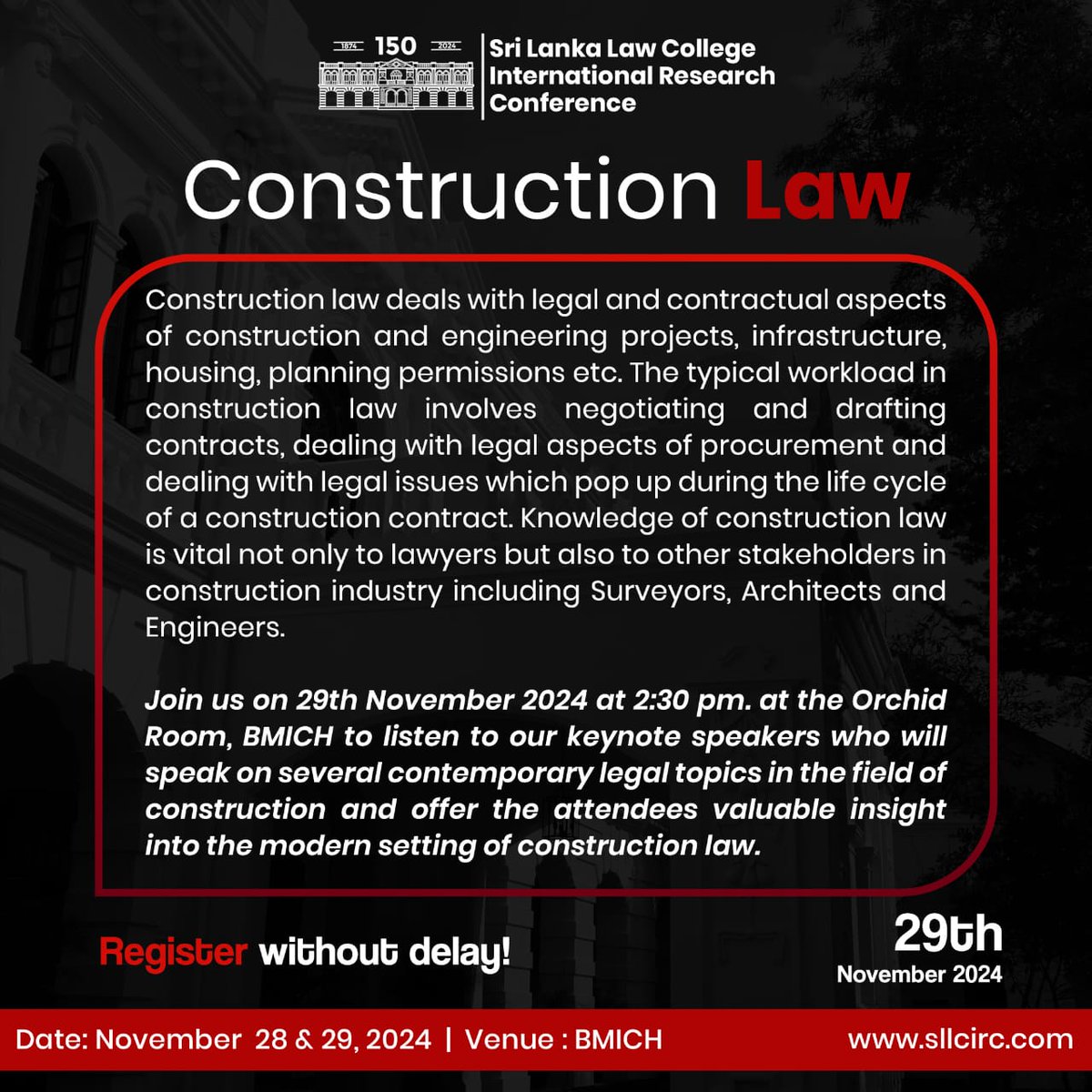 1874 150 2024

Sri Lanka Law College International Research Conference

Construction Law

Construction law deals with legal and contractual aspects of construction and engineering projects, infrastructure, housing, planning permissions etc. The typical workload in construction law involves negotiating and drafting contracts, dealing with legal aspects of procurement and dealing with legal issues which pop up during the life cycle of a construction contract. Knowledge of construction law is vital not only to lawyers but also to other stakeholders in construction industry including Surveyors, Architects and Engineers.

Join us on 29th November 2024 at 2:30 pm. at the Orchid Room, BMICH to listen to our keynote speakers who will speak on several contemporary legal topics in the field of construction and offer the attendees valuable insight into the modern setting of construction law.

Register without delay!

29th November 2024

Date: November 28 & 29, 2024 | Venue : BMICH

www.sllcirc.com